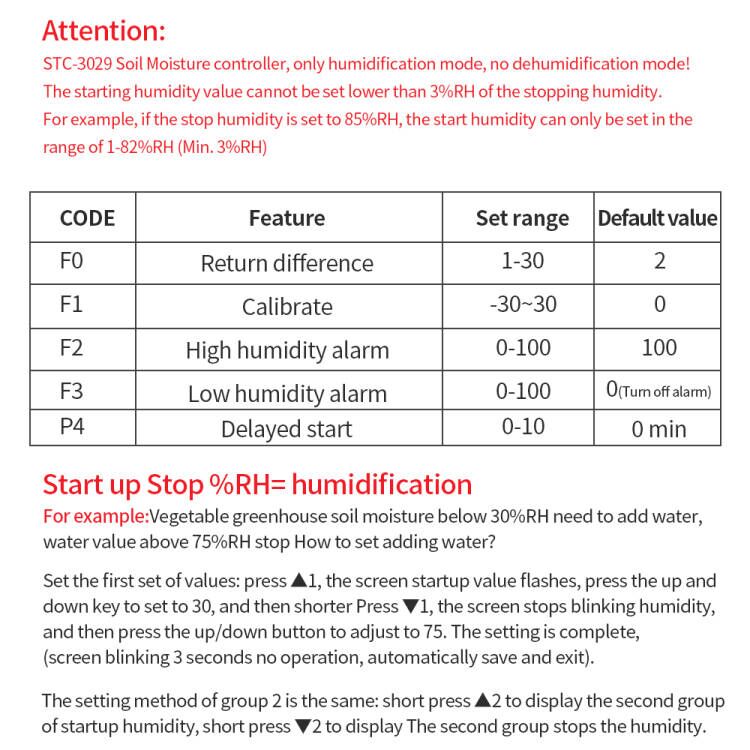 Attention:
STC-3029 Soil Moisture controller, only humidification mode, no dehumidification mode!
The starting humidity value cannot be set lower than 3%RH of the stopping humidity.
For example, if the stop humidity is set to 85%RH, the start humidity can only be set in the range of 1-82%RH (Min. 3%RH)

| CODE | Feature | Set range | Default value |
|---|---|---|---|
| F0 | Return difference | 1-30 | 2 |
| F1 | Calibrate | -30~30 | 0 |
| F2 | High humidity alarm | 0-100 | 100 |
| F3 | Low humidity alarm | 0-100 | 0(Turn off alarm) |
| P4 | Delayed start | 0-10 | 0 min |

Start up Stop %RH= humidification
For example:Vegetable greenhouse soil moisture below 30%RH need to add water, water value above 75%RH stop How to set adding water?

Set the first set of values: press ▲1, the screen startup value flashes, press the up and down key to set to 30, and then shorter Press ▼1, the screen stops blinking humidity, and then press the up/down button to adjust to 75. The setting is complete, (screen blinking 3 seconds no operation, automatically save and exit).

The setting method of group 2 is the same: short press ▲2 to display the second group of startup humidity, short press ▼2 to display The second group stops the humidity.